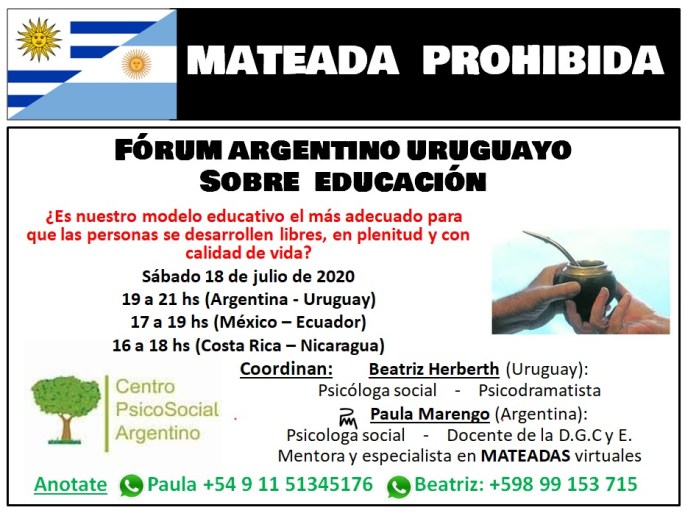 MATEADA PROHIBIDA

FÓRUM ARGENTINO URUGUAYO
SOBRE EDUCACIÓN

¿Es nuestro modelo educativo el más adecuado para que las personas se desarrollen libres, en plenitud y con calidad de vida?

Sábado 18 de julio de 2020
19 a 21 hs (Argentina - Uruguay)
17 a 19 hs (México – Ecuador)
16 a 18 hs (Costa Rica – Nicaragua)

Centro
PsicoSocial
Argentino

Coordinan: Beatriz Herberth (Uruguay):
Psicóloga social - Psicodramatista
Paula Marengo (Argentina):
Psicologa social - Docente de la D.G.C y E.
Mentora y especialista en MATEADAS virtuales

Anotate Paula +54 9 11 51345176 Beatriz: +598 99 153 715